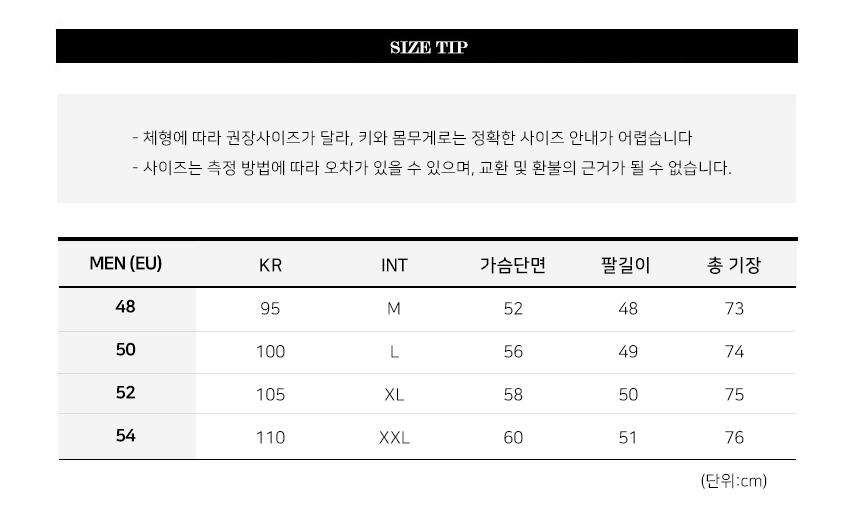 SIZE TIP

- 체형에 따라 권장사이즈가 달라, 키와 몸무게로는 정확한 사이즈 안내가 어렵습니다
- 사이즈는 측정 방법에 따라 오차가 있을 수 있으며, 교환 및 환불의 근거가 될 수 없습니다.

| MEN (EU) | KR | INT | 가슴단면 | 팔길이 | 총 기장 |
|---|---|---|---|---|---|
| 48 | 95 | M | 52 | 48 | 73 |
| 50 | 100 | L | 56 | 49 | 74 |
| 52 | 105 | XL | 58 | 50 | 75 |
| 54 | 110 | XXL | 60 | 51 | 76 |

(단위:cm)